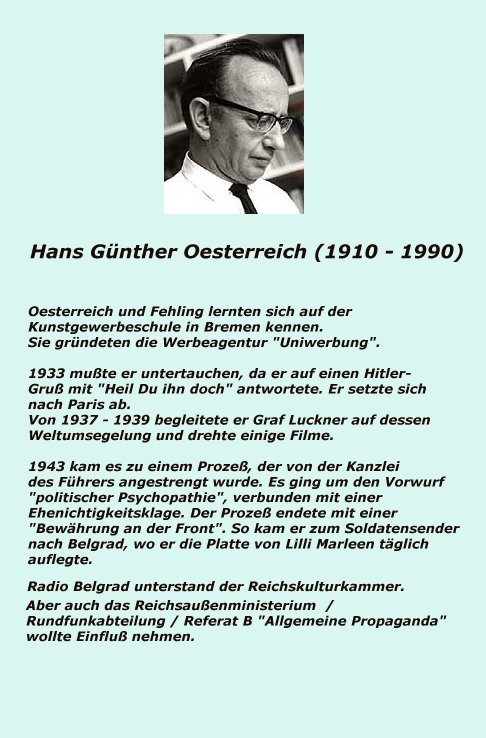 Hans Günther Oesterreich (1910 - 1990)

Oesterreich und Fehling lernten sich auf der Kunstgewerbeschule in Bremen kennen. Sie gründeten die Werbeagentur "Uniwerbung".

1933 mußte er untertauchen, da er auf einen Hitler-Gruß mit "Heil Du ihn doch" antwortete. Er setzte sich nach Paris ab.
Von 1937 - 1939 begleitete er Graf Luckner auf dessen Weltumsegelung und drehte einige Filme.

1943 kam es zu einem Prozeß, der von der Kanzlei des Führers angestrengt wurde. Es ging um den Vorwurf "politischer Psychopathie", verbunden mit einer Ehenichtigkeitsklage. Der Prozeß endete mit einer "Bewährung an der Front". So kam er zum Soldatensender nach Belgrad, wo er die Platte von Lilli Marleen täglich auflegte.

Radio Belgrad unterstand der Reichskulturkammer.
Aber auch das Reichsaußenministerium / Rundfunkabteilung / Referat B "Allgemeine Propaganda" wollte Einfluß nehmen.